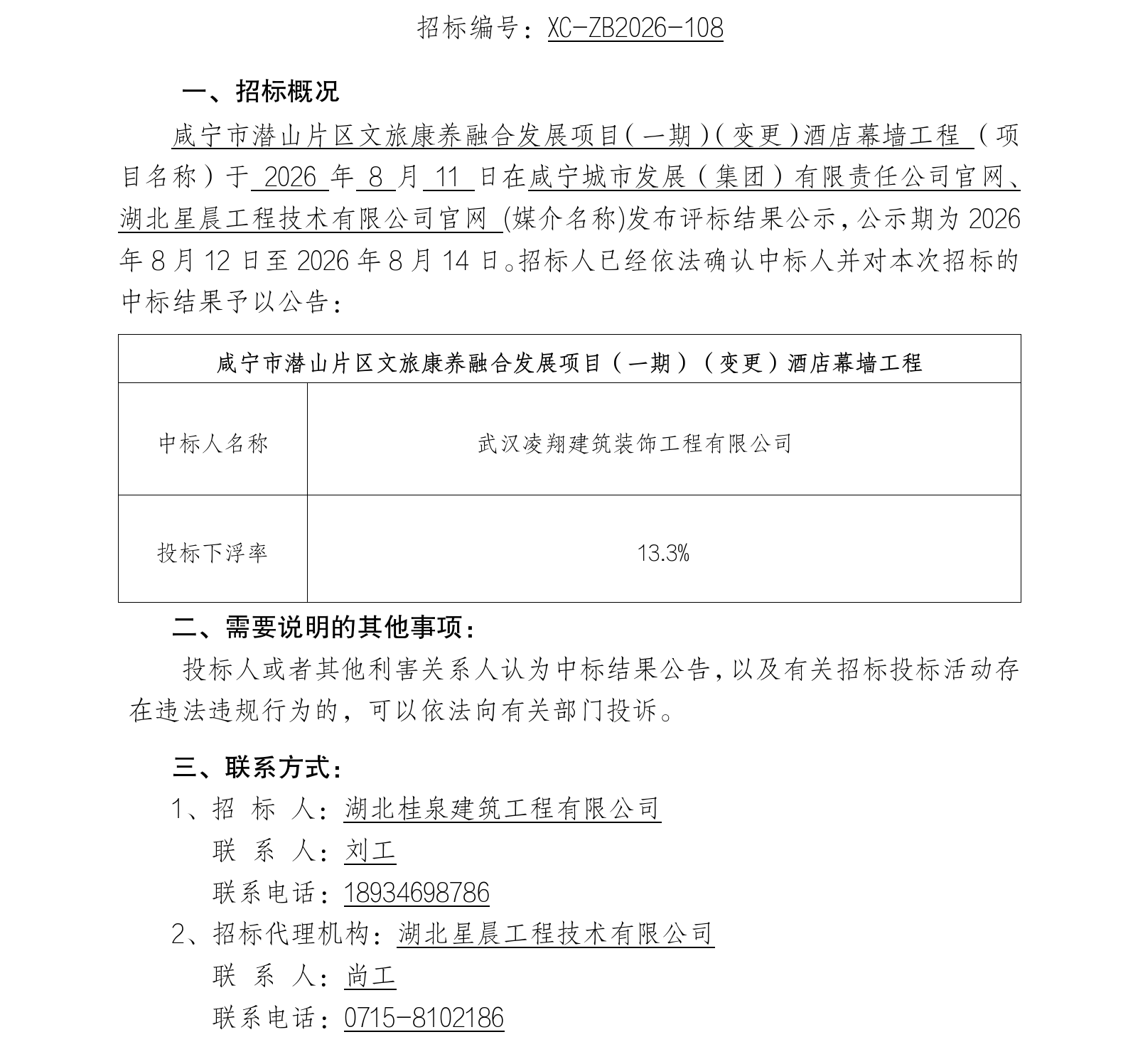 招标编号：XC-ZB2026-108

一、招标概况

咸宁市潜山片区文旅康养融合发展项目（一期）（变更）酒店幕墙工程（项目名称）于2026年8月11日在咸宁城市发展（集团）有限责任公司官网、湖北星晨工程技术有限公司官网(媒介名称)发布评标结果公示，公示期为2026年8月12日至2026年8月14日。招标人已经依法确认中标人并对本次招标的中标结果予以公告：

| 咸宁市潜山片区文旅康养融合发展项目（一期）（变更）酒店幕墙工程 | |
|---|---|
| 中标人名称 | 武汉凌翔建筑装饰工程有限公司 |
| 投标下浮率 | 13.3% |

二、需要说明的其他事项：

投标人或者其他利害关系人认为中标结果公告，以及有关招标投标活动存在违法违规行为的，可以依法向有关部门投诉。

三、联系方式：

1、招 标 人：湖北桂泉建筑工程有限公司
联 系 人：刘工
联系电话：18934698786
2、招标代理机构：湖北星晨工程技术有限公司
联 系 人：尚工
联系电话：0715-8102186